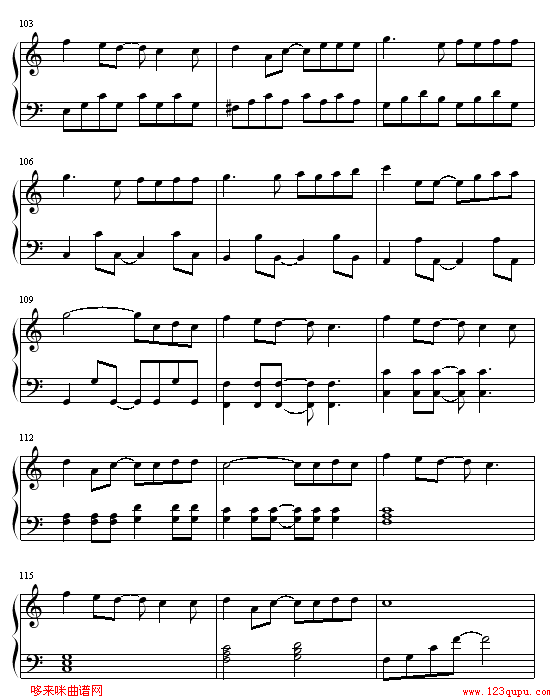 103

106

109

112

115

哆来咪曲谱网

www.123qupu.com